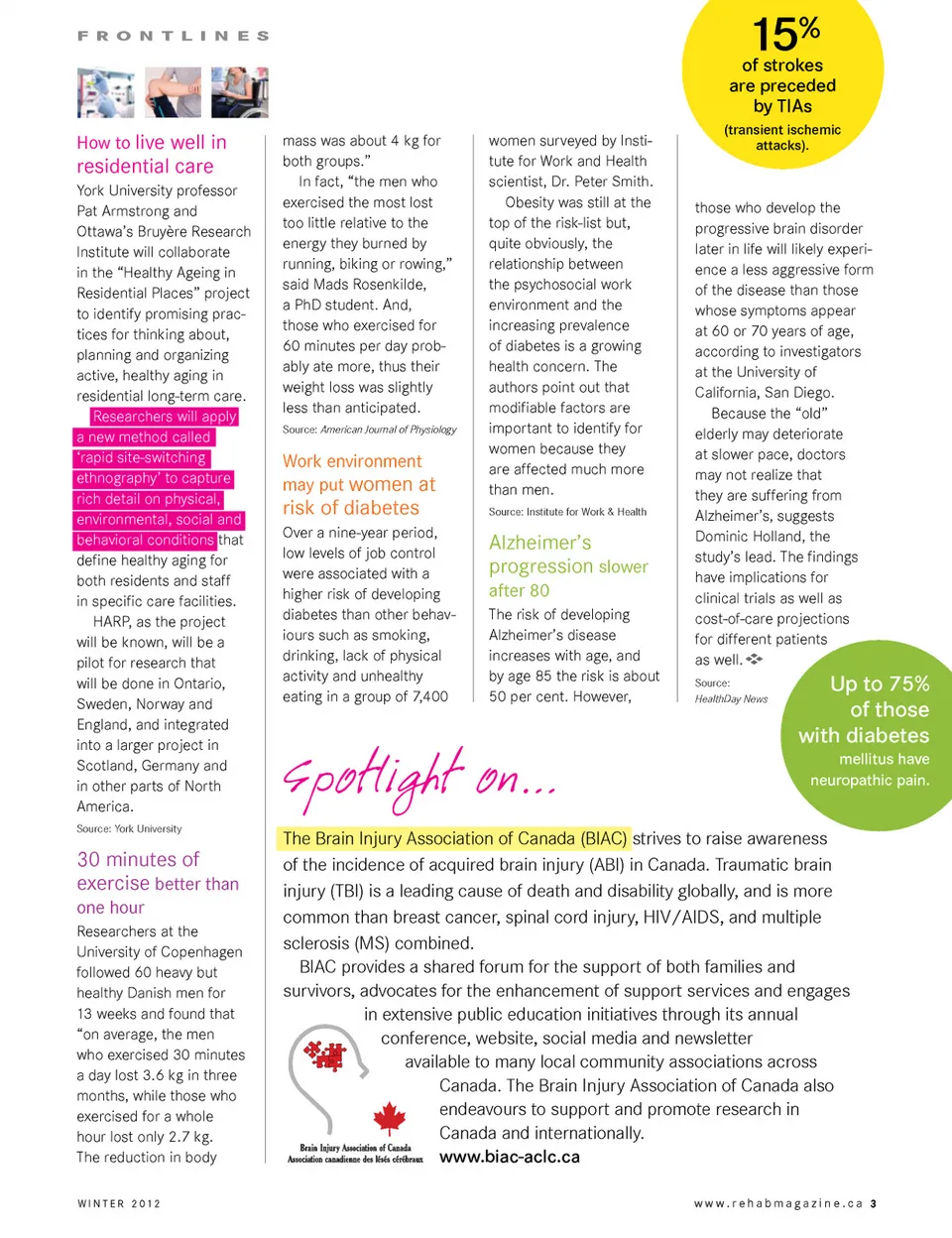 FRONTLINES

15%
of strokes are preceded by TIAs
(transient ischemic attacks).

How to live well in residential care

York University professor Pat Armstrong and Ottawa's Bruyère Research Institute will collaborate in the "Healthy Ageing in Residential Places" project to identify promising practices for thinking about, planning and organizing active, healthy aging in residential long-term care. Researchers will apply a new method called 'rapid site-switching ethnography' to capture rich detail on physical, environmental, social and behavioral conditions that define healthy aging for both residents and staff in specific care facilities.

HARP, as the project will be known, will be a pilot for research that will be done in Ontario, Sweden, Norway and England, and integrated into a larger project in Scotland, Germany and in other parts of North America.

Source: York University

30 minutes of exercise better than one hour

Researchers at the University of Copenhagen followed 60 heavy but healthy Danish men for 13 weeks and found that "on average, the men who exercised 30 minutes a day lost 3.6 kg in three months, while those who exercised for a whole hour lost only 2.7 kg. The reduction in body mass was about 4 kg for both groups."

In fact, "the men who exercised the most lost too little relative to the energy they burned by running, biking or rowing," said Mads Rosenkilde, a PhD student. And, those who exercised for 60 minutes per day probably ate more, thus their weight loss was slightly less than anticipated.

Source: American Journal of Physiology

Work environment may put women at risk of diabetes

Over a nine-year period, low levels of job control were associated with a higher risk of developing diabetes than other behaviours such as smoking, drinking, lack of physical activity and unhealthy eating in a group of 7,400 women surveyed by Institute for Work and Health scientist, Dr. Peter Smith.

Obesity was still at the top of the risk-list but, quite obviously, the relationship between the psychosocial work environment and the increasing prevalence of diabetes is a growing health concern. The authors point out that modifiable factors are important to identify for women because they are affected much more than men.

Source: Institute for Work & Health

Alzheimer's progression slower after 80

The risk of developing Alzheimer's disease increases with age, and by age 85 the risk is about 50 per cent. However, those who develop the progressive brain disorder later in life will likely experience a less aggressive form of the disease than those whose symptoms appear at 60 or 70 years of age, according to investigators at the University of California, San Diego.

Because the "old" elderly may deteriorate at slower pace, doctors may not realize that they are suffering from Alzheimer's, suggests Dominic Holland, the study's lead. The findings have implications for clinical trials as well as cost-of-care projections for different patients as well.

Source: HealthDay News

Up to 75% of those with diabetes mellitus have neuropathic pain.

Spotlight on...

The Brain Injury Association of Canada (BIAC) strives to raise awareness of the incidence of acquired brain injury (ABI) in Canada. Traumatic brain injury (TBI) is a leading cause of death and disability globally, and is more common than breast cancer, spinal cord injury, HIV/AIDS, and multiple sclerosis (MS) combined.

BIAC provides a shared forum for the support of both families and survivors, advocates for the enhancement of support services and engages in extensive public education initiatives through its annual conference, website, social media and newsletter available to many local community associations across Canada. The Brain Injury Association of Canada also endeavours to support and promote research in Canada and internationally.
www.biac-aclc.ca

Brain Injury Association of Canada
Association canadienne des lésés cérébraux

WINTER 2012

www.rehabmagazine.ca 3